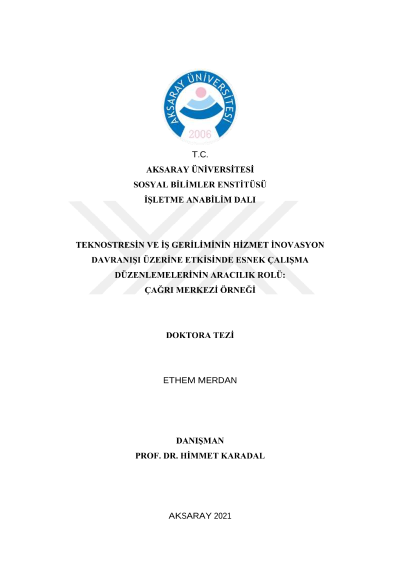 AKSARAY ÜNİVERSİTESİ
2006

T.C.
AKSARAY ÜNİVERSİTESİ
SOSYAL BİLİMLER ENSTİTÜSÜ
İŞLETME ANABİLİM DALI

TEKNOSTRESİN VE İŞ GERİLİMİNİN HİZMET İNOVASYON DAVRANIŞI ÜZERİNE ETKİSİNDE ESNEK ÇALIŞMA DÜZENLEMELERİNİN ARACILIK ROLÜ: ÇAĞRI MERKEZİ ÖRNEĞİ

DOKTORA TEZİ

ETHEM MERDAN

DANIŞMAN
PROF. DR. HİMMET KARADAL

AKSARAY 2021